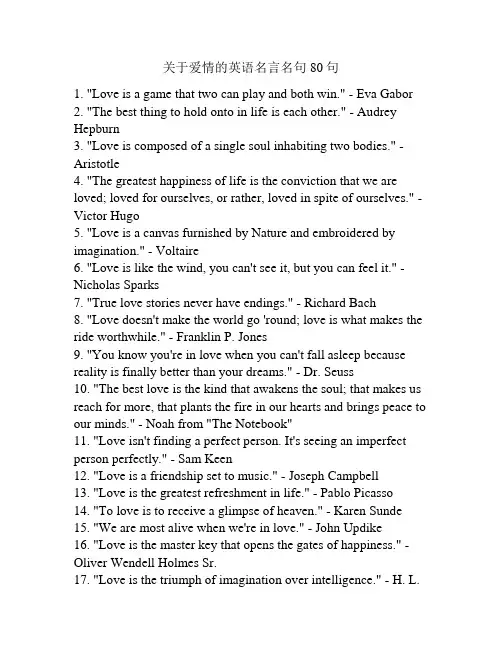 关于爱情的英语名言名句 80 句

1. "Love is a game that two can play and both win." - Eva Gabor
2. "The best thing to hold onto in life is each other." - Audrey Hepburn
3. "Love is composed of a single soul inhabiting two bodies." - Aristotle
4. "The greatest happiness of life is the conviction that we are loved; loved for ourselves, or rather, loved in spite of ourselves." - Victor Hugo
5. "Love is a canvas furnished by Nature and embroidered by imagination." - Voltaire
6. "Love is like the wind, you can't see it, but you can feel it." - Nicholas Sparks
7. "True love stories never have endings." - Richard Bach
8. "Love doesn't make the world go 'round; love is what makes the ride worthwhile." - Franklin P. Jones
9. "You know you're in love when you can't fall asleep because reality is finally better than your dreams." - Dr. Seuss
10. "The best love is the kind that awakens the soul; that makes us reach for more, that plants the fire in our hearts and brings peace to our minds." - Noah from "The Notebook"
11. "Love isn't finding a perfect person. It's seeing an imperfect person perfectly." - Sam Keen
12. "Love is a friendship set to music." - Joseph Campbell
13. "Love is the greatest refreshment in life." - Pablo Picasso
14. "To love is to receive a glimpse of heaven." - Karen Sunde
15. "We are most alive when we're in love." - John Updike
16. "Love is the master key that opens the gates of happiness." - Oliver Wendell Holmes Sr.
17. "Love is the triumph of imagination over intelligence." - H. L.